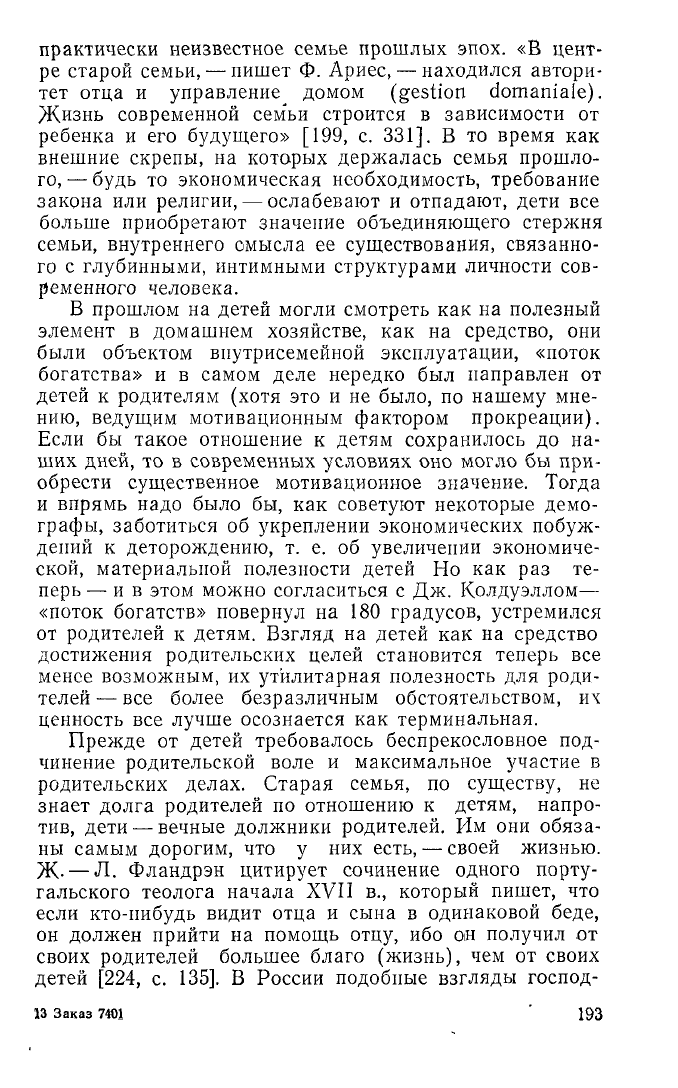 практически неизвестное семье прошлых эпох. «В центре старой семьи, — пишет Ф. Ариес, — находился авторитет отца и управление домом (gestion domaniale). Жизнь современной семьи строится в зависимости от ребенка и его будущего» [199, с. 331]. В то время как внешние скрепы, на которых держалась семья прошлого, — будь то экономическая необходимость, требование закона или религии, — ослабевают и отпадают, дети все больше приобретают значение объединяющего стержня семьи, внутреннего смысла ее существования, связанного с глубинными, интимными структурами личности современного человека.

В прошлом на детей могли смотреть как на полезный элемент в домашнем хозяйстве, как на средство, они были объектом внутрисемейной эксплуатации, «поток богатства» и в самом деле нередко был направлен от детей к родителям (хотя это и не было, по нашему мнению, ведущим мотивационным фактором прокреации). Если бы такое отношение к детям сохранилось до наших дней, то в современных условиях оно могло бы приобрести существенное мотивационное значение. Тогда и впрямь надо было бы, как советуют некоторые демографы, заботиться об укреплении экономических побуждений к деторождению, т. е. об увеличении экономической, материальной полезности детей Но как раз теперь — и в этом можно согласиться с Дж. Колдуэллом— «поток богатств» повернул на 180 градусов, устремился от родителей к детям. Взгляд на детей как на средство достижения родительских целей становится теперь все менее возможным, их утилитарная полезность для родителей — все более безразличным обстоятельством, их ценность все лучше осознается как терминальная.

Прежде от детей требовалось беспрекословное подчинение родительской воле и максимальное участие в родительских делах. Старая семья, по существу, не знает долга родителей по отношению к детям, напротив, дети — вечные должники родителей. Им они обязаны самым дорогим, что у них есть, — своей жизнью. Ж. — Л. Фландрэн цитирует сочинение одного португальского теолога начала XVII в., который пишет, что если кто-нибудь видит отца и сына в одинаковой беде, он должен прийти на помощь отцу, ибо он получил от своих родителей большее благо (жизнь), чем от своих детей [224, с. 135]. В России подобные взгляды господ-

13 Заказ 7401

193